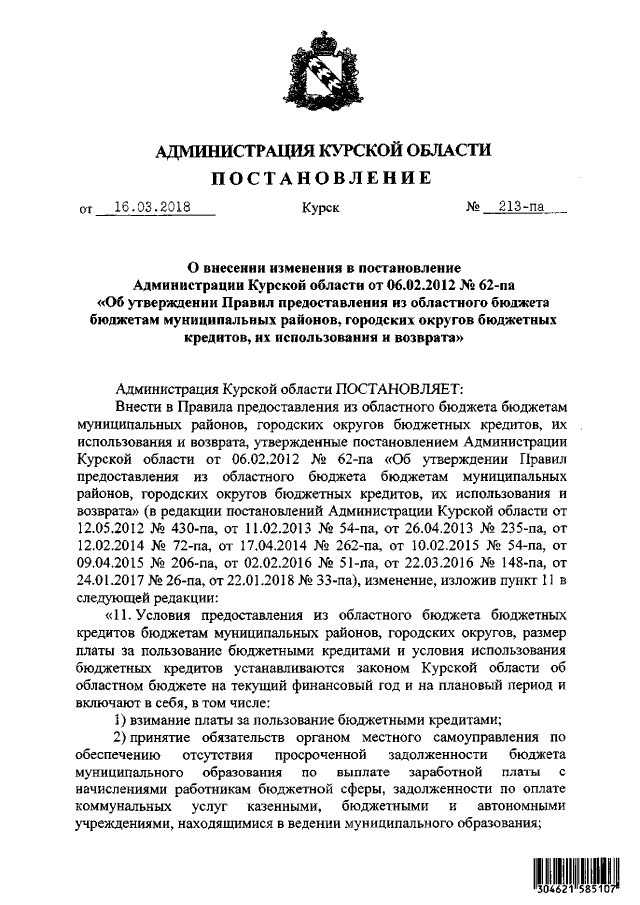 АДМИНИСТРАЦИЯ КУРСКОЙ ОБЛАСТИ

ПОСТАНОВЛЕНИЕ

от 16.03.2018 Курск № 213-па

О внесении изменения в постановление Администрации Курской области от 06.02.2012 № 62-па «Об утверждении Правил предоставления из областного бюджета бюджетам муниципальных районов, городских округов бюджетных кредитов, их использования и возврата»

Администрация Курской области ПОСТАНОВЛЯЕТ:

Внести в Правила предоставления из областного бюджета бюджетам муниципальных районов, городских округов бюджетных кредитов, их использования и возврата, утвержденные постановлением Администрации Курской области от 06.02.2012 № 62-па «Об утверждении Правил предоставления из областного бюджета бюджетам муниципальных районов, городских округов бюджетных кредитов, их использования и возврата» (в редакции постановлений Администрации Курской области от 12.05.2012 № 430-па, от 11.02.2013 № 54-па, от 26.04.2013 № 235-па, от 12.02.2014 № 72-па, от 17.04.2014 № 262-па, от 10.02.2015 № 54-па, от 09.04.2015 № 206-па, от 02.02.2016 № 51-па, от 22.03.2016 № 148-па, от 24.01.2017 № 26-па, от 22.01.2018 № 33-па), изменение, изложив пункт 11 в следующей редакции:

«11. Условия предоставления из областного бюджета бюджетных кредитов бюджетам муниципальных районов, городских округов, размер платы за пользование бюджетными кредитами и условия использования бюджетных кредитов устанавливаются законом Курской области об областном бюджете на текущий финансовый год и на плановый период и включают в себя, в том числе:

1) взимание платы за пользование бюджетными кредитами;

2) принятие обязательств органом местного самоуправления по обеспечению отсутствия просроченной задолженности бюджета муниципального образования по выплате заработной платы с начислениями работникам бюджетной сферы, задолженности по оплате коммунальных услуг казенными, бюджетными и автономными учреждениями, находящимися в ведении муниципального образования;

304621 585107